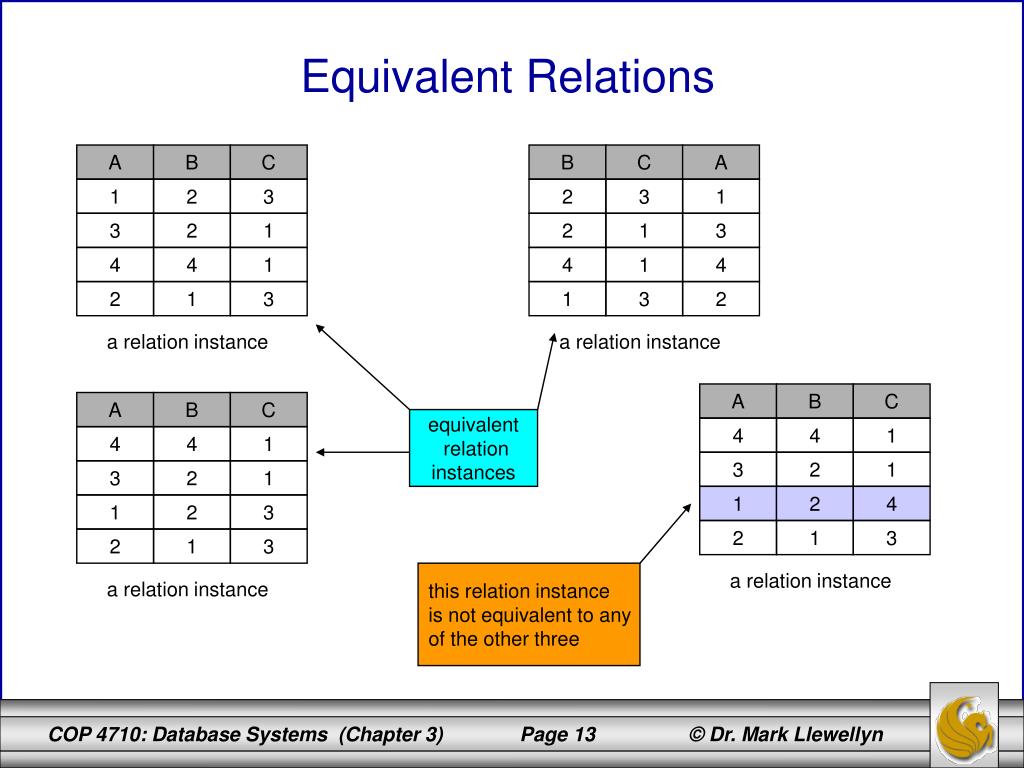 Equivalent Relations

| A | B | C |
|---|---|---|
| 1 | 2 | 3 |
| 3 | 2 | 1 |
| 4 | 4 | 1 |
| 2 | 1 | 3 |

a relation instance

| B | C | A |
|---|---|---|
| 2 | 3 | 1 |
| 2 | 1 | 3 |
| 4 | 1 | 4 |
| 1 | 3 | 2 |

a relation instance

| A | B | C |
|---|---|---|
| 4 | 4 | 1 |
| 3 | 2 | 1 |
| 1 | 2 | 3 |
| 2 | 1 | 3 |

a relation instance

equivalent relation instances

| A | B | C |
|---|---|---|
| 4 | 4 | 1 |
| 3 | 2 | 1 |
| 1 | 2 | 4 |
| 2 | 1 | 3 |

a relation instance

this relation instance is not equivalent to any of the other three

COP 4710: Database Systems (Chapter 3) Page 13 © Dr. Mark Llewellyn